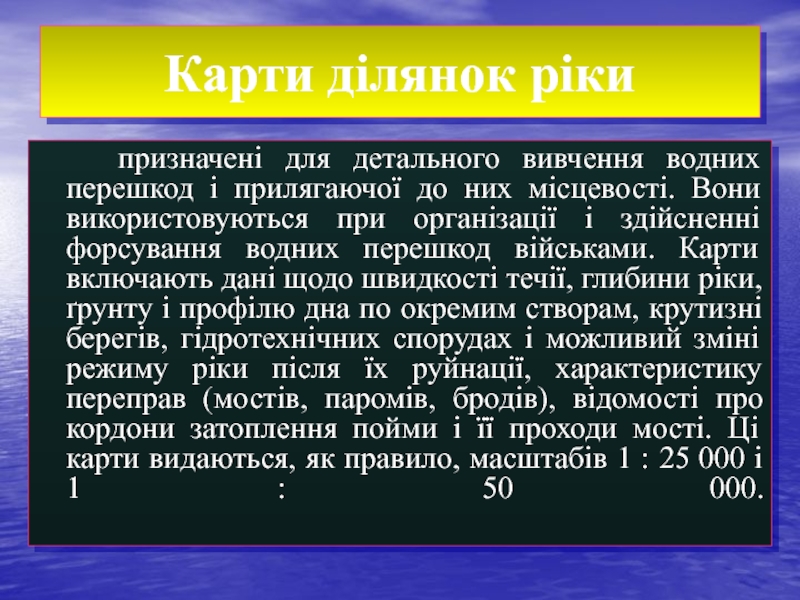 Карти ділянок ріки

призначені для детального вивчення водних перешкод і прилягаючої до них місцевості. Вони використовуються при організації і здійсненні форсування водних перешкод військами. Карти включають дані щодо швидкості течії, глибини ріки, ґрунту і профілю дна по окремим створам, крутизні берегів, гідротехнічних спорудах і можливий зміні режиму ріки після їх руйнації, характеристику переправ (мостів, паромів, бродів), відомості про кордони затоплення пойми і її проходи мості. Ці карти видаються, як правило, масштабів 1 : 25 000 і 1 : 50 000.